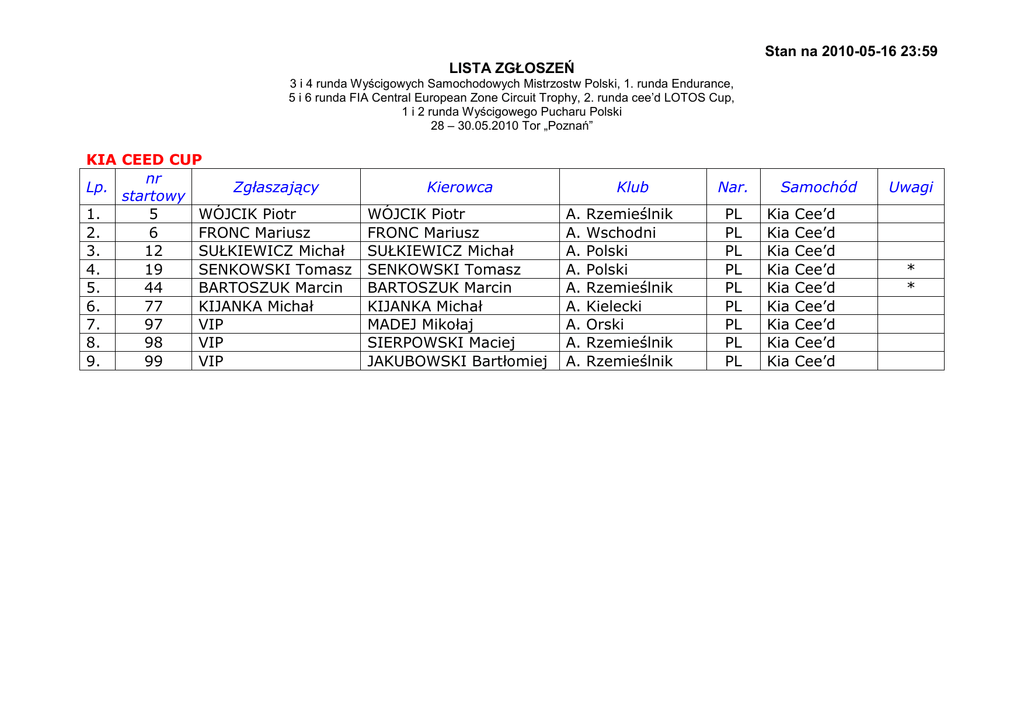 Stan na 2010-05-16 23:59

LISTA ZGŁOSZEŃ
3 i 4 runda Wyścigowych Samochodowych Mistrzostw Polski, 1. runda Endurance,
5 i 6 runda FIA Central European Zone Circuit Trophy, 2. runda cee'd LOTOS Cup,
1 i 2 runda Wyścigowego Pucharu Polski
28 – 30.05.2010 Tor „Poznań"

KIA CEED CUP

| Lp. | nr startowy | Zgłaszający | Kierowca | Klub | Nar. | Samochód | Uwagi |
|---|---|---|---|---|---|---|---|
| 1. | 5 | WÓJCIK Piotr | WÓJCIK Piotr | A. Rzemieślnik | PL | Kia Cee'd | |
| 2. | 6 | FRONC Mariusz | FRONC Mariusz | A. Wschodni | PL | Kia Cee'd | |
| 3. | 12 | SUŁKIEWICZ Michał | SUŁKIEWICZ Michał | A. Polski | PL | Kia Cee'd | |
| 4. | 19 | SENKOWSKI Tomasz | SENKOWSKI Tomasz | A. Polski | PL | Kia Cee'd | * |
| 5. | 44 | BARTOSZUK Marcin | BARTOSZUK Marcin | A. Rzemieślnik | PL | Kia Cee'd | * |
| 6. | 77 | KIJANKA Michał | KIJANKA Michał | A. Kielecki | PL | Kia Cee'd | |
| 7. | 97 | VIP | MADEJ Mikołaj | A. Orski | PL | Kia Cee'd | |
| 8. | 98 | VIP | SIERPOWSKI Maciej | A. Rzemieślnik | PL | Kia Cee'd | |
| 9. | 99 | VIP | JAKUBOWSKI Bartłomiej | A. Rzemieślnik | PL | Kia Cee'd | |